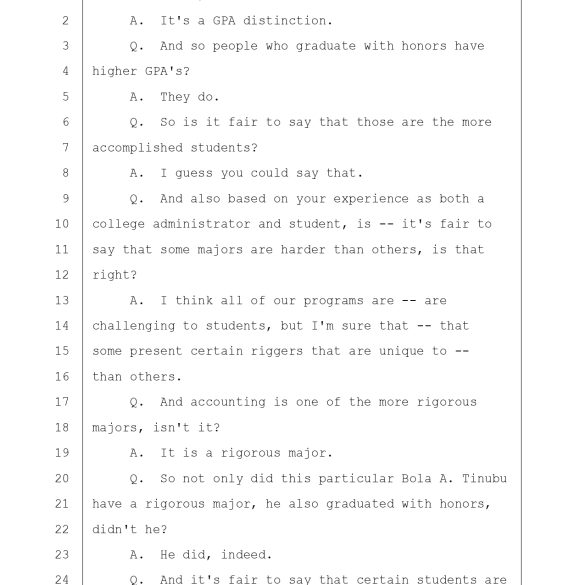 2 A. It's a GPA distinction.
3 Q. And so people who graduate with honors have
4 higher GPA's?
5 A. They do.
6 Q. So is it fair to say that those are the more
7 accomplished students?
8 A. I guess you could say that.
9 Q. And also based on your experience as both a
10 college administrator and student, is -- it's fair to
11 say that some majors are harder than others, is that
12 right?
13 A. I think all of our programs are -- are
14 challenging to students, but I'm sure that -- that
15 some present certain riggers that are unique to --
16 than others.
17 Q. And accounting is one of the more rigorous
18 majors, isn't it?
19 A. It is a rigorous major.
20 Q. So not only did this particular Bola A. Tinubu
21 have a rigorous major, he also graduated with honors,
22 didn't he?
23 A. He did, indeed.
24 Q. And it's fair to say that certain students are